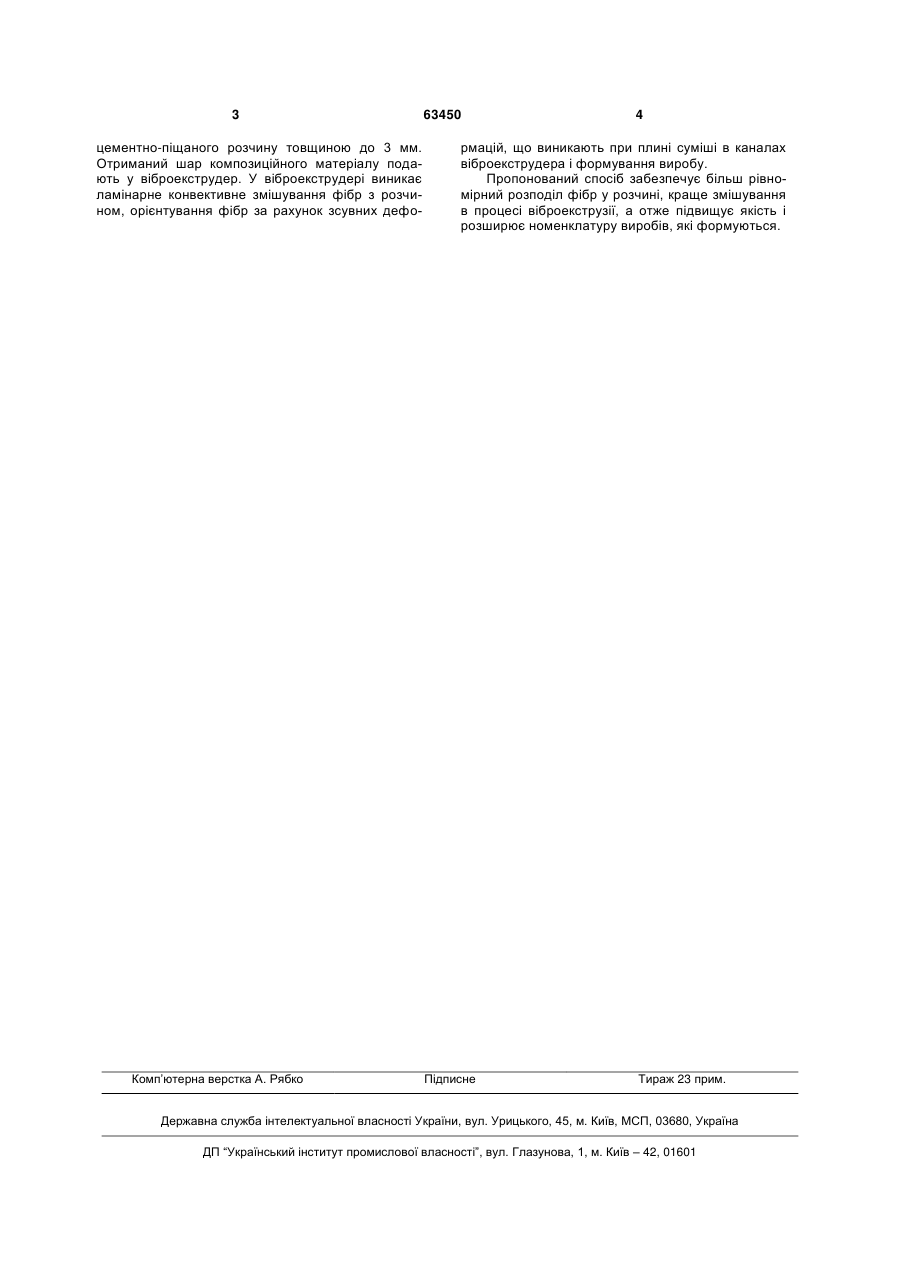 3 63450 4

цементно-піщаного розчину товщиною до 3 мм. Отриманий шар композиційного матеріалу подають у віброекструдер. У віброекструдері виникає ламінарне конвективне змішування фібр з розчином, орієнтування фібр за рахунок зсувних деформацій, що виникають при плині суміші в каналах віброекструдера і формування виробу.

Пропонований спосіб забезпечує більш рівномірний розподіл фібр у розчині, краще змішування в процесі віброекструзії, а отже підвищує якість і розширює номенклатуру виробів, які формуються.

Комп'ютерна верстка А. Рябко Підписне Тираж 23 прим.

Державна служба інтелектуальної власності України, вул. Урицького, 45, м. Київ, МСП, 03680, Україна

ДП "Український інститут промислової власності", вул. Глазунова, 1, м. Київ – 42, 01601